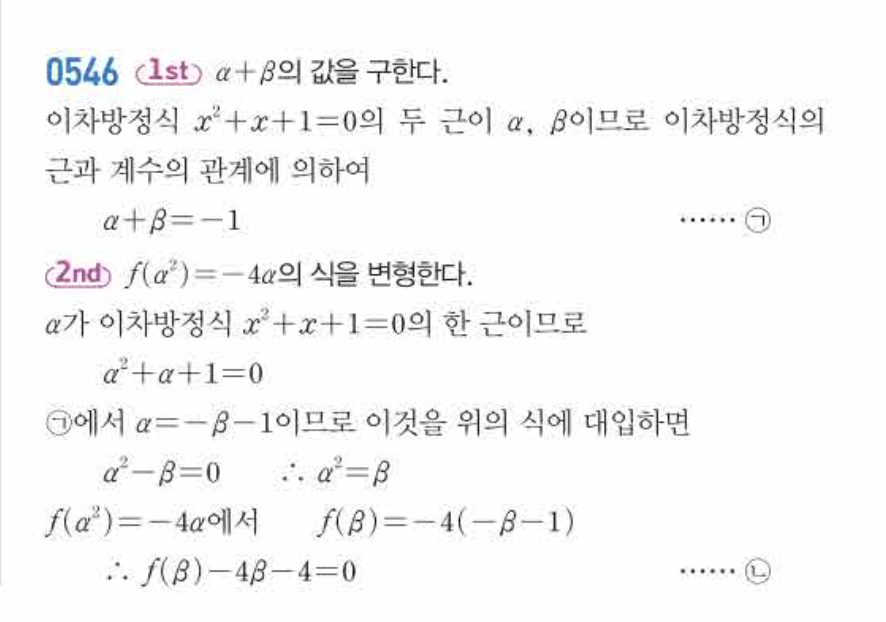 0546 1st $\alpha+\beta$의 값을 구한다.

이차방정식 $x^2+x+1=0$의 두 근이 $\alpha$, $\beta$이므로 이차방정식의 근과 계수의 관계에 의하여

$\alpha+\beta=-1$ …… ㉠

2nd $f(\alpha^2)=-4\alpha$의 식을 변형한다.

$\alpha$가 이차방정식 $x^2+x+1=0$의 한 근이므로

$\alpha^2+\alpha+1=0$

㉠에서 $\alpha=-\beta-1$이므로 이것을 위의 식에 대입하면

$\alpha^2-\beta=0$ $\therefore \alpha^2=\beta$

$f(\alpha^2)=-4\alpha$에서 $f(\beta)=-4(-\beta-1)$

$\therefore f(\beta)-4\beta-4=0$ …… ㉡